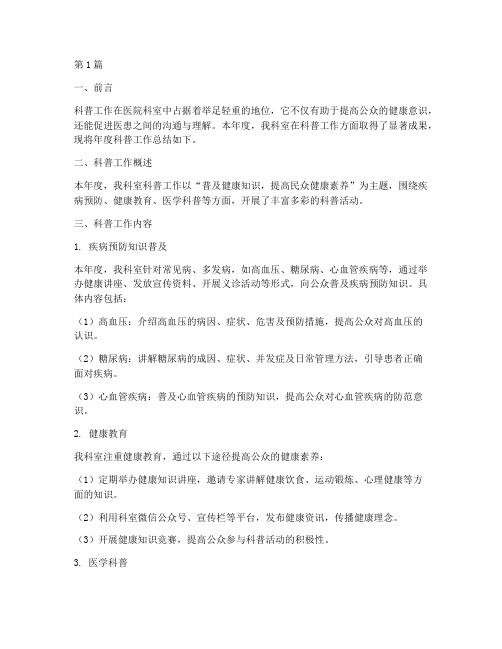 第1篇

一、前言

科普工作在医院科室中占据着举足轻重的地位，它不仅有助于提高公众的健康意识，还能促进医患之间的沟通与理解。本年度，我科室在科普工作方面取得了显著成果，现将年度科普工作总结如下。

二、科普工作概述

本年度，我科室科普工作以“普及健康知识，提高民众健康素养”为主题，围绕疾病预防、健康教育、医学科普等方面，开展了丰富多彩的科普活动。

三、科普工作内容

1. 疾病预防知识普及

本年度，我科室针对常见病、多发病，如高血压、糖尿病、心血管疾病等，通过举办健康讲座、发放宣传资料、开展义诊活动等形式，向公众普及疾病预防知识。具体内容包括：

（1）高血压：介绍高血压的病因、症状、危害及预防措施，提高公众对高血压的认识。

（2）糖尿病：讲解糖尿病的成因、症状、并发症及日常管理方法，引导患者正确面对疾病。

（3）心血管疾病：普及心血管疾病的预防知识，提高公众对心血管疾病的防范意识。

2. 健康教育

我科室注重健康教育，通过以下途径提高公众的健康素养：

（1）定期举办健康知识讲座，邀请专家讲解健康饮食、运动锻炼、心理健康等方面的知识。

（2）利用科室微信公众号、宣传栏等平台，发布健康资讯，传播健康理念。

（3）开展健康知识竞赛，提高公众参与科普活动的积极性。

3. 医学科普